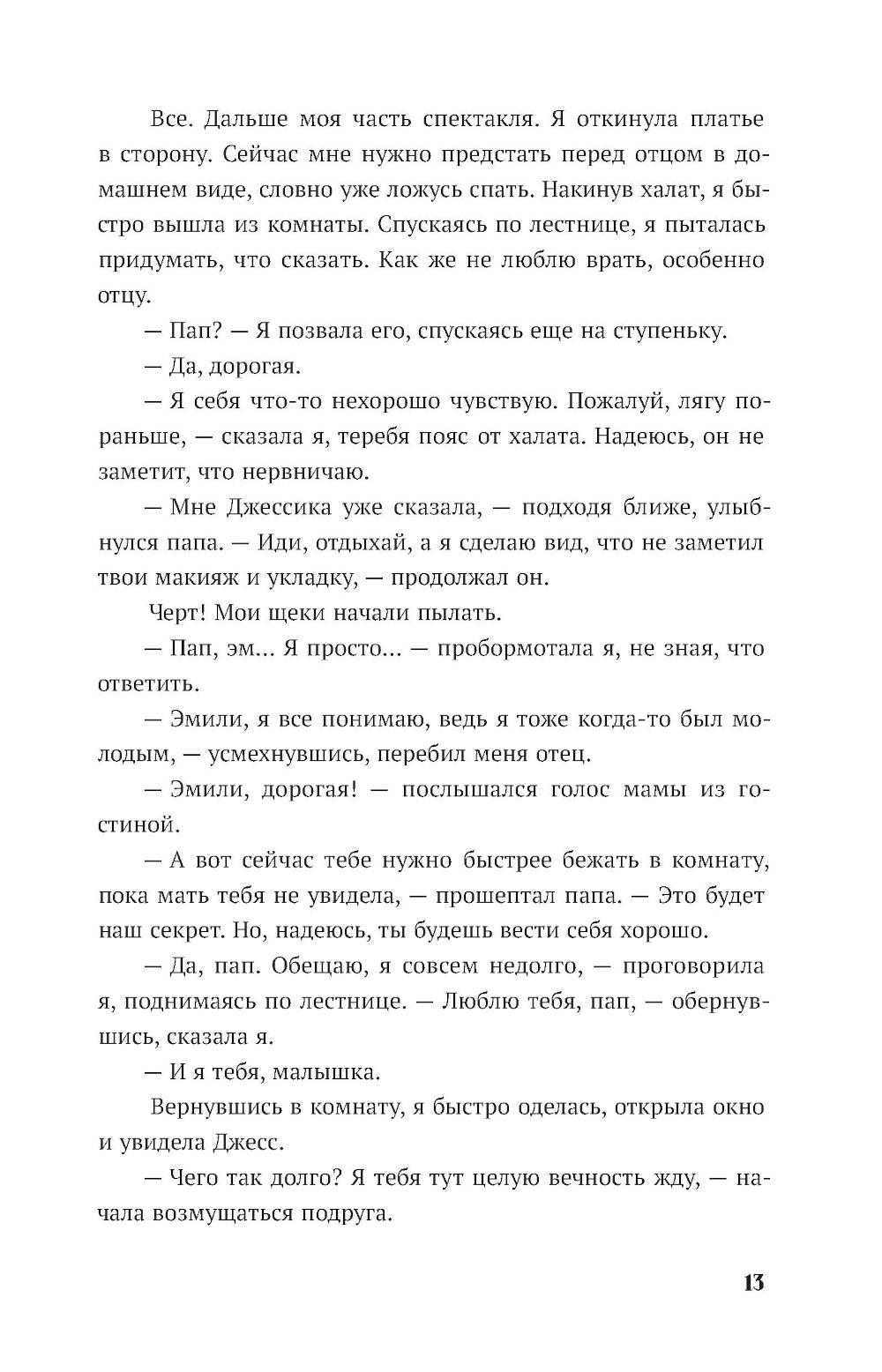 Все. Дальше моя часть спектакля. Я откинула платье в сторону. Сейчас мне нужно предстать перед отцом в домашнем виде, словно уже ложусь спать. Накинув халат, я быстро вышла из комнаты. Спускаясь по лестнице, я пыталась придумать, что сказать. Как же не люблю врать, особенно отцу.

— Пап? — Я позвала его, спускаясь еще на ступеньку.

— Да, дорогая.

— Я себя что-то нехорошо чувствую. Пожалуй, лягу пораньше, — сказала я, теребя пояс от халата. Надеюсь, он не заметит, что нервничаю.

— Мне Джессика уже сказала, — подходя ближе, улыбнулся папа. — Иди, отдыхай, а я сделаю вид, что не заметил твои макияж и укладку, — продолжал он.

Черт! Мои щеки начали пылать.

— Пап, эм... Я просто... — пробормотала я, не зная, что ответить.

— Эмили, я все понимаю, ведь я тоже когда-то был молодым, — усмехнувшись, перебил меня отец.

— Эмили, дорогая! — послышался голос мамы из гостиной.

— А вот сейчас тебе нужно быстрее бежать в комнату, пока мать тебя не увидела, — прошептал папа. — Это будет наш секрет. Но, надеюсь, ты будешь вести себя хорошо.

— Да, пап. Обещаю, я совсем недолго, — проговорила я, поднимаясь по лестнице. — Люблю тебя, пап, — обернувшись, сказала я.

— И я тебя, малышка.

Вернувшись в комнату, я быстро оделась, открыла окно и увидела Джесс.

— Чего так долго? Я тебя тут целую вечность жду, — начала возмущаться подруга.

13